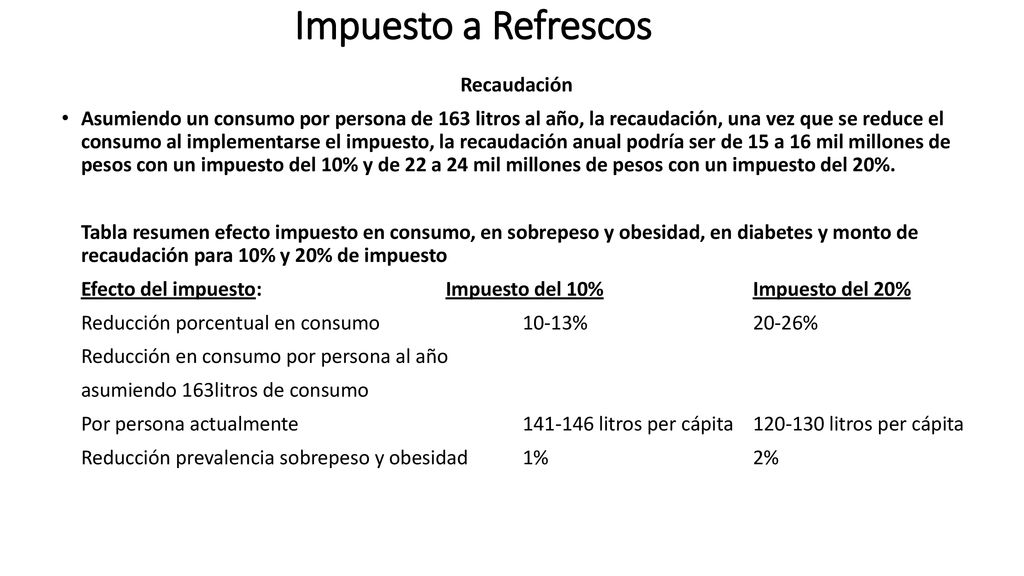 Impuesto a Refrescos

Recaudación

• Asumiendo un consumo por persona de 163 litros al año, la recaudación, una vez que se reduce el consumo al implementarse el impuesto, la recaudación anual podría ser de 15 a 16 mil millones de pesos con un impuesto del 10% y de 22 a 24 mil millones de pesos con un impuesto del 20%.

Tabla resumen efecto impuesto en consumo, en sobrepeso y obesidad, en diabetes y monto de recaudación para 10% y 20% de impuesto

| Efecto del impuesto: | Impuesto del 10% | Impuesto del 20% |
|---|---|---|
| Reducción porcentual en consumo | 10-13% | 20-26% |
| Reducción en consumo por persona al año asumiendo 163litros de consumo Por persona actualmente | 141-146 litros per cápita | 120-130 litros per cápita |
| Reducción prevalencia sobrepeso y obesidad | 1% | 2% |